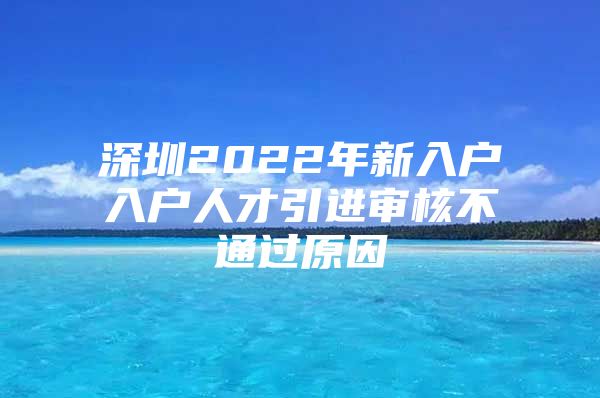 深圳2022年新入户入户人才引进审核不通过原因